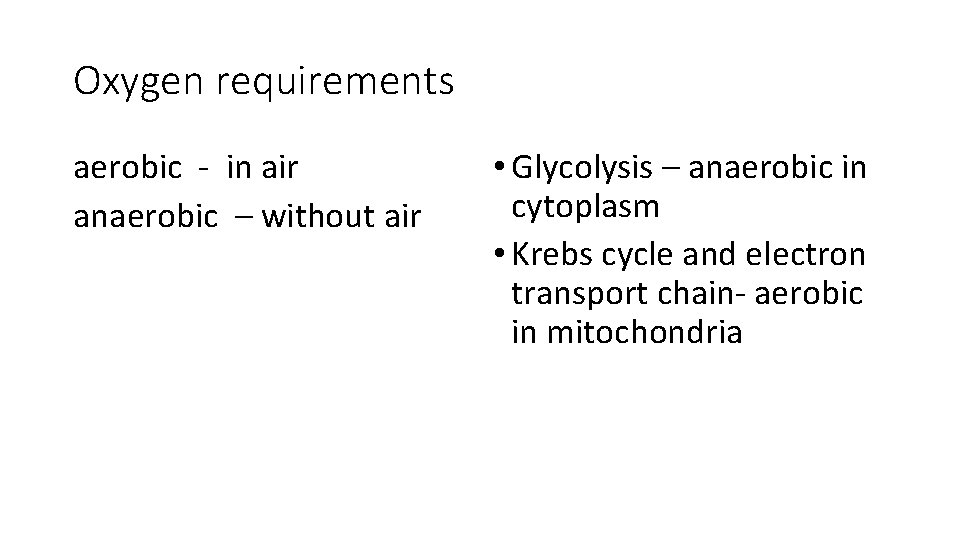 Oxygen requirements

aerobic - in air
anaerobic – without air

• Glycolysis – anaerobic in cytoplasm
• Krebs cycle and electron transport chain- aerobic in mitochondria